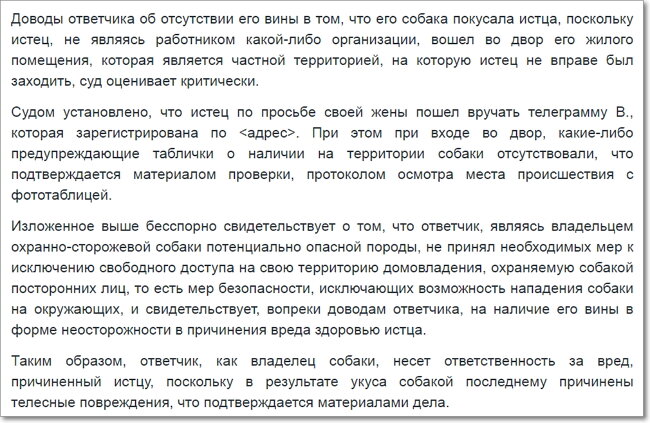 Доводы ответчика об отсутствии его вины в том, что его собака покусала истца, поскольку истец, не являясь работником какой-либо организации, вошел во двор его жилого помещения, которая является частной территорией, на которую истец не вправе был заходить, суд оценивает критически.

Судом установлено, что истец по просьбе своей жены пошел вручать телеграмму В., которая зарегистрирована по <адрес>. При этом при входе во двор, какие-либо предупреждающие таблички о наличии на территории собаки отсутствовали, что подтверждается материалом проверки, протоколом осмотра места происшествия с фототаблицей.

Изложенное выше бесспорно свидетельствует о том, что ответчик, являясь владельцем охранно-сторожевой собаки потенциально опасной породы, не принял необходимых мер к исключению свободного доступа на свою территорию домовладения, охраняемую собакой посторонних лиц, то есть мер безопасности, исключающих возможность нападения собаки на окружающих, и свидетельствует, вопреки доводам ответчика, на наличие его вины в форме неосторожности в причинения вреда здоровью истца.

Таким образом, ответчик, как владелец собаки, несет ответственность за вред, причиненный истцу, поскольку в результате укуса собакой последнему причинены телесные повреждения, что подтверждается материалами дела.